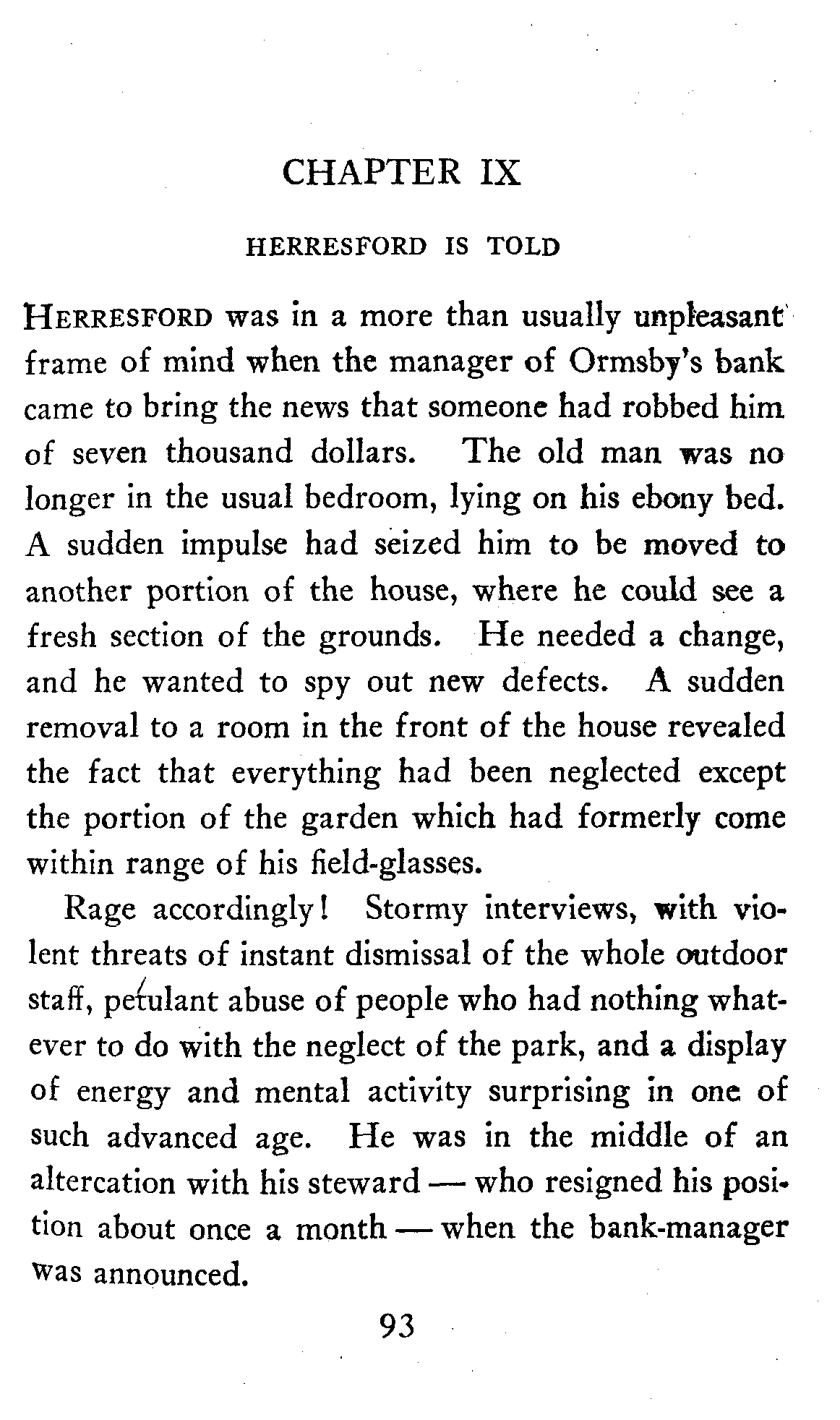 CHAPTER IX

HERRESFORD IS TOLD

HERRESFORD was in a more than usually unpleasant frame of mind when the manager of Ormsby's bank came to bring the news that someone had robbed him of seven thousand dollars. The old man was no longer in the usual bedroom, lying on his ebony bed. A sudden impulse had seized him to be moved to another portion of the house, where he could see a fresh section of the grounds. He needed a change, and he wanted to spy out new defects. A sudden removal to a room in the front of the house revealed the fact that everything had been neglected except the portion of the garden which had formerly come within range of his field-glasses.

Rage accordingly! Stormy interviews, with violent threats of instant dismissal of the whole outdoor staff, petulant abuse of people who had nothing whatever to do with the neglect of the park, and a display of energy and mental activity surprising in one of such advanced age. He was in the middle of an altercation with his steward — who resigned his position about once a month — when the bank-manager was announced.

93